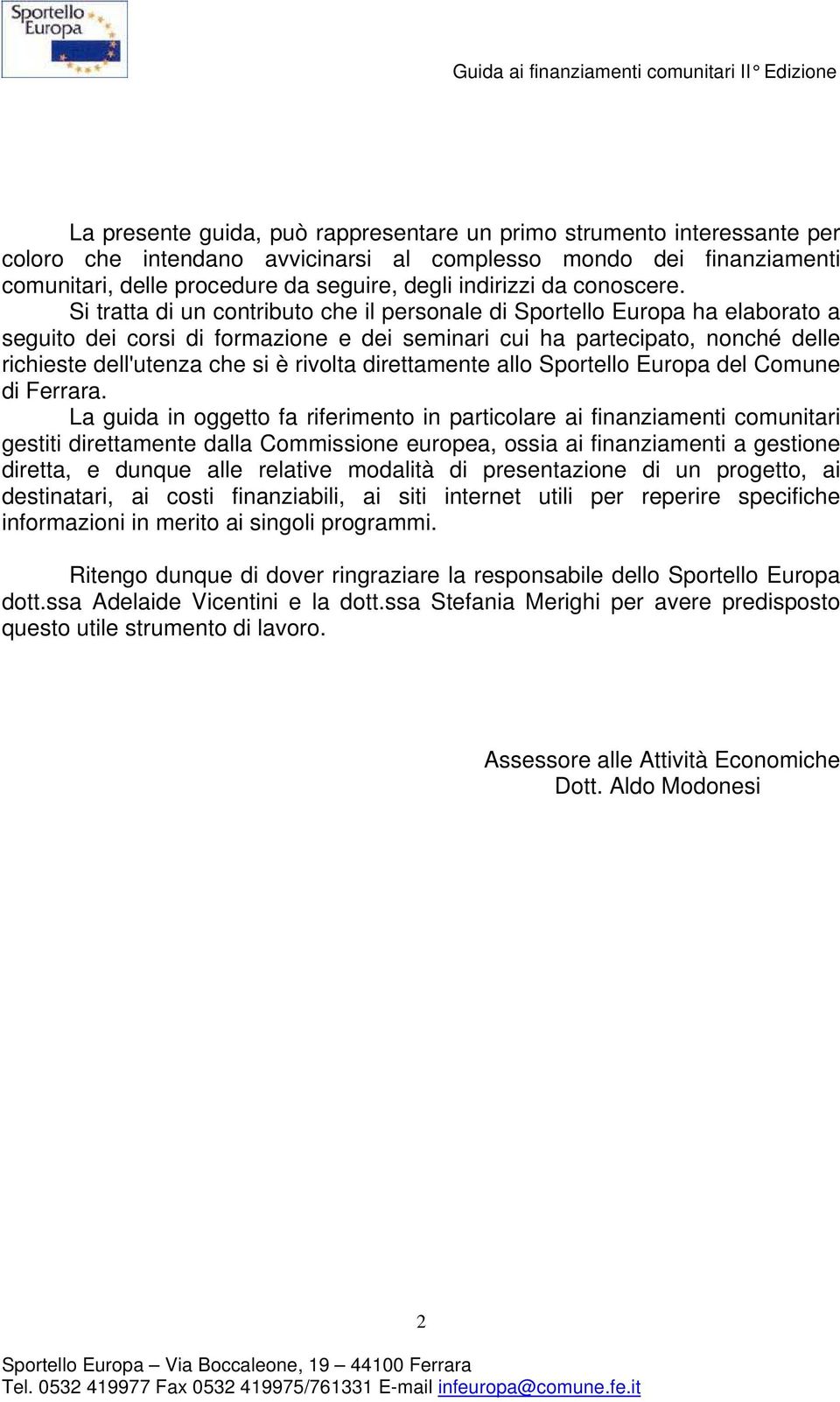 Sportello Europa

Guida ai finanziamenti comunitari II° Edizione

La presente guida, può rappresentare un primo strumento interessante per coloro che intendano avvicinarsi al complesso mondo dei finanziamenti comunitari, delle procedure da seguire, degli indirizzi da conoscere.

Si tratta di un contributo che il personale di Sportello Europa ha elaborato a seguito dei corsi di formazione e dei seminari cui ha partecipato, nonché delle richieste dell'utenza che si è rivolta direttamente allo Sportello Europa del Comune di Ferrara.

La guida in oggetto fa riferimento in particolare ai finanziamenti comunitari gestiti direttamente dalla Commissione europea, ossia ai finanziamenti a gestione diretta, e dunque alle relative modalità di presentazione di un progetto, ai destinatari, ai costi finanziabili, ai siti internet utili per reperire specifiche informazioni in merito ai singoli programmi.

Ritengo dunque di dover ringraziare la responsabile dello Sportello Europa dott.ssa Adelaide Vicentini e la dott.ssa Stefania Merighi per avere predisposto questo utile strumento di lavoro.

Assessore alle Attività Economiche
Dott. Aldo Modonesi

2

Sportello Europa – Via Boccaleone, 19 – 44100 Ferrara
Tel. 0532 419977 Fax 0532 419975/761331 E-mail infeuropa@comune.fe.it